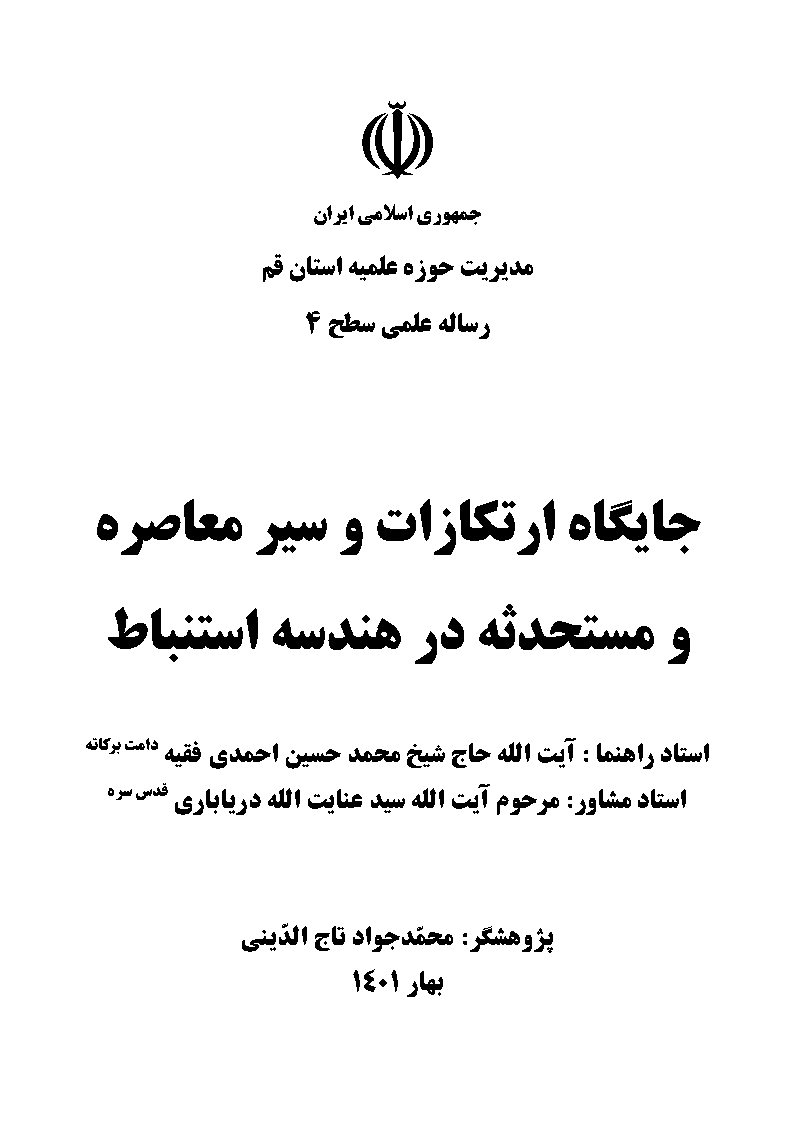 جمهوری اسلامی ایران

مدیریت حوزه علمیه استان قم

رساله علمی سطح ۴

جایگاه ارتکازات و سیر معاصره و مستحدثه در هندسه استنباط

استاد راهنما : آیت الله حاج شیخ محمد حسین احمدی فقیه دامت برکاته

استاد مشاور: مرحوم آیت الله سید عنایت الله دریاباری قدس سره

پژوهشگر: محمّدجواد تاج الدّینی

بهار ۱۴۰۱